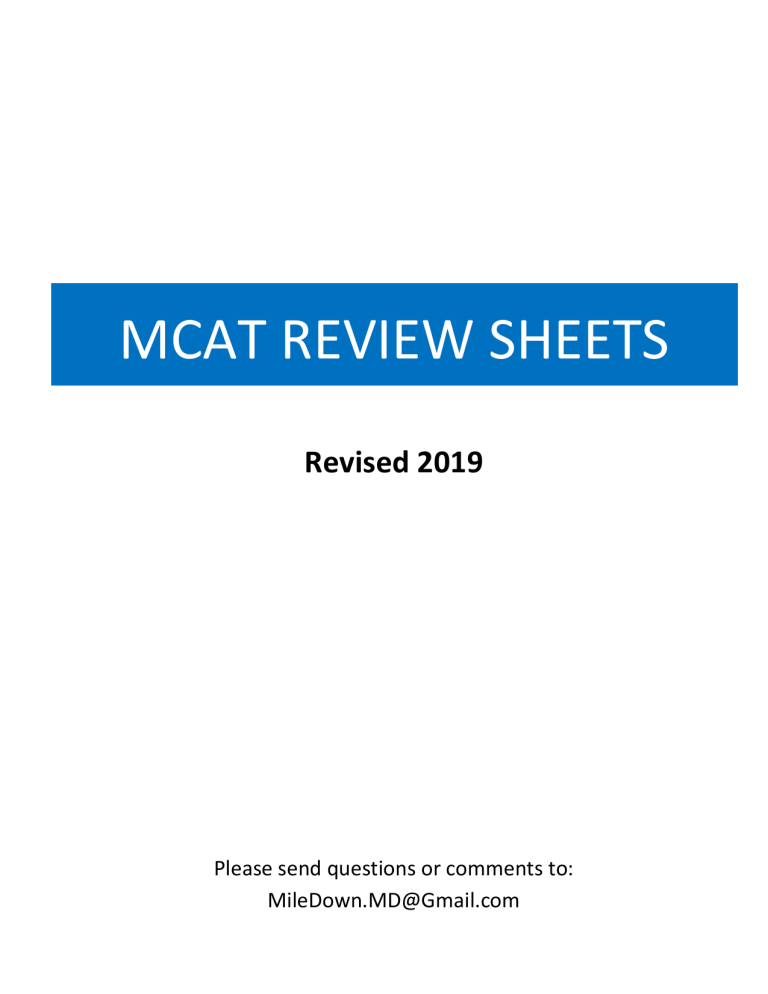 MCAT REVIEW SHEETS

Revised 2019

Please send questions or comments to:
MileDown.MD@Gmail.com